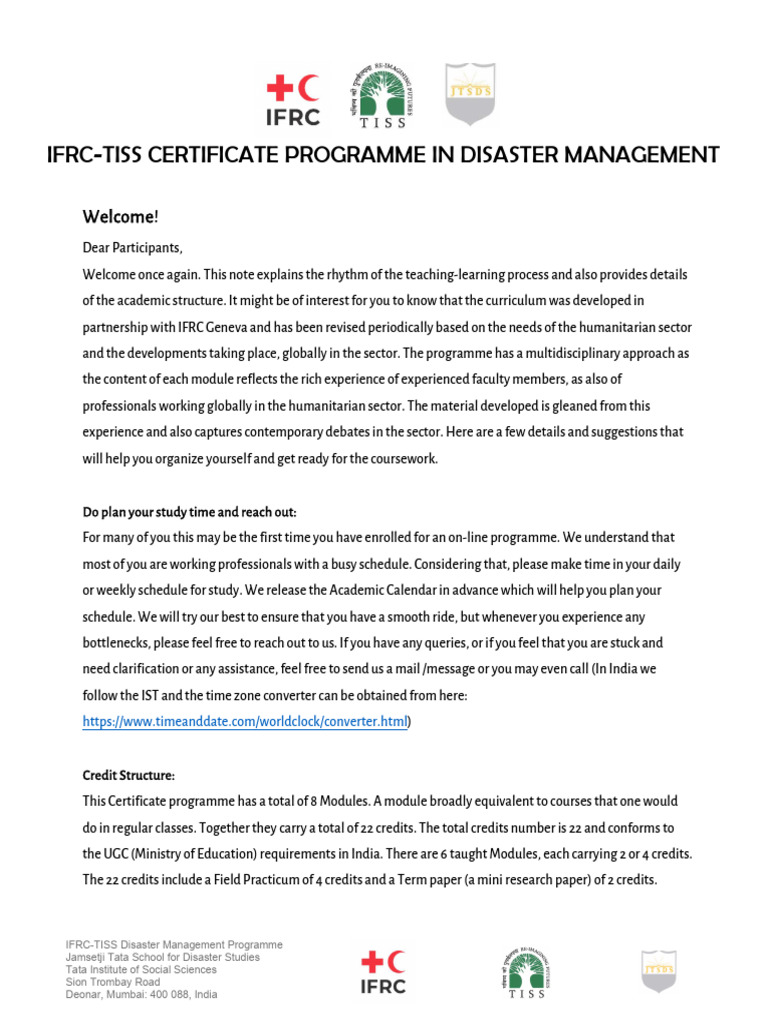 IFRC

RE-IMAGINING FUTURES
TISS

JTSDS

IFRC-TISS CERTIFICATE PROGRAMME IN DISASTER MANAGEMENT

Welcome!

Dear Participants,

Welcome once again. This note explains the rhythm of the teaching-learning process and also provides details of the academic structure. It might be of interest for you to know that the curriculum was developed in partnership with IFRC Geneva and has been revised periodically based on the needs of the humanitarian sector and the developments taking place, globally in the sector. The programme has a multidisciplinary approach as the content of each module reflects the rich experience of experienced faculty members, as also of professionals working globally in the humanitarian sector. The material developed is gleaned from this experience and also captures contemporary debates in the sector. Here are a few details and suggestions that will help you organize yourself and get ready for the coursework.

Do plan your study time and reach out:

For many of you this may be the first time you have enrolled for an on-line programme. We understand that most of you are working professionals with a busy schedule. Considering that, please make time in your daily or weekly schedule for study. We release the Academic Calendar in advance which will help you plan your schedule. We will try our best to ensure that you have a smooth ride, but whenever you experience any bottlenecks, please feel free to reach out to us. If you have any queries, or if you feel that you are stuck and need clarification or any assistance, feel free to send us a mail /message or you may even call (In India we follow the IST and the time zone converter can be obtained from here: https://www.timeanddate.com/worldclock/converter.html)

Credit Structure:

This Certificate programme has a total of 8 Modules. A module broadly equivalent to courses that one would do in regular classes. Together they carry a total of 22 credits. The total credits number is 22 and conforms to the UGC (Ministry of Education) requirements in India. There are 6 taught Modules, each carrying 2 or 4 credits. The 22 credits include a Field Practicum of 4 credits and a Term paper (a mini research paper) of 2 credits.

IFRC-TISS Disaster Management Programme
Jamsetji Tata School for Disaster Studies
Tata Institute of Social Sciences
Sion Trombay Road
Deonar, Mumbai: 400 088, India

IFRC

RE-IMAGINING FUTURES
TISS

JTSDS